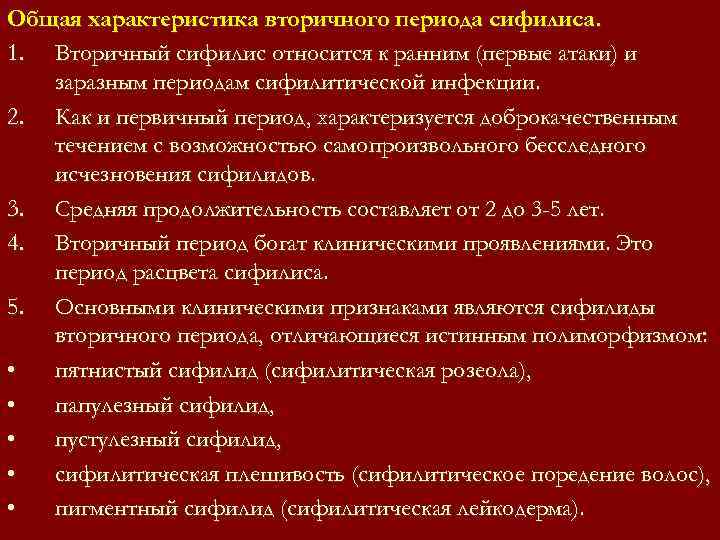 Общая характеристика вторичного периода сифилиса.

1. Вторичный сифилис относится к ранним (первые атаки) и заразным периодам сифилитической инфекции.

2. Как и первичный период, характеризуется доброкачественным течением с возможностью самопроизвольного бесследного исчезновения сифилидов.

3. Средняя продолжительность составляет от 2 до 3-5 лет.

4. Вторичный период богат клиническими проявлениями. Это период расцвета сифилиса.

5. Основными клиническими признаками являются сифилиды вторичного периода, отличающиеся истинным полиморфизмом:

• пятнистый сифилид (сифилитическая розеола),
• папулезный сифилид,
• пустулезный сифилид,
• сифилитическая плешивость (сифилитическое поредение волос),
• пигментный сифилид (сифилитическая лейкодерма).